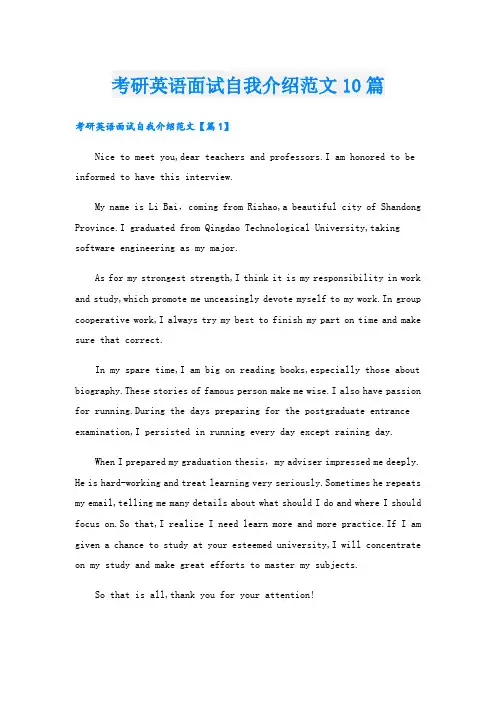 考研英语面试自我介绍范文10篇

考研英语面试自我介绍范文【篇1】

Nice to meet you,dear teachers and professors.I am honored to be informed to have this interview.

My name is Li Bai, coming from Rizhao,a beautiful city of Shandong Province.I graduated from Qingdao Technological University,taking software engineering as my major.

As for my strongest strength,I think it is my responsibility in work and study,which promote me unceasingly devote myself to my work.In group cooperative work,I always try my best to finish my part on time and make sure that correct.

In my spare time,I am big on reading books,especially those about biography.These stories of famous person make me wise.I also have passion for running.During the days preparing for the postgraduate entrance examination,I persisted in running every day except raining day.

When I prepared my graduation thesis, my adviser impressed me deeply. He is hard-working and treat learning very seriously.Sometimes he repeats my email,telling me many details about what should I do and where I should focus on.So that,I realize I need learn more and more practice.If I am given a chance to study at your esteemed university,I will concentrate on my study and make great efforts to master my subjects.

So that is all,thank you for your attention!